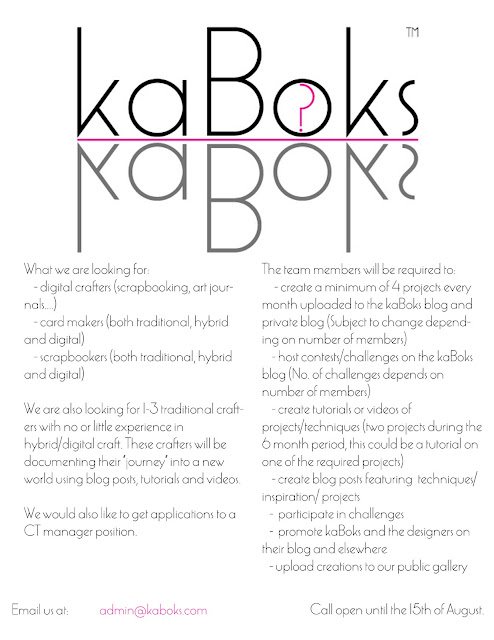 kaBoks™

What we are looking for:
- digital crafters (scrapbooking, art journals....)
- card makers (both traditional, hybrid and digital)
- scrapbookers (both traditional, hybrid and digital)

We are also looking for 1-3 traditional crafters with no or little experience in hybrid/digital craft. These crafters will be documenting their 'journey' into a new world using blog posts, tutorials and videos.

We would also like to get applications to a CT manager position.

The team members will be required to:
- create a minimum of 4 projects every month uploaded to the kaBoks blog and private blog (Subject to change depending on number of members)
- host contests/challenges on the kaBoks blog (No. of challenges depends on number of members)
- create tutorials or videos of projects/techniques (two projects during the 6 month period, this could be a tutorial on one of the required projects)
- create blog posts featuring techniques/ inspiration/ projects
- participate in challenges
- promote kaBoks and the designers on their blog and elsewhere
- upload creations to our public gallery

Email us at: admin@kaboks.com

Call open until the 15th of August.